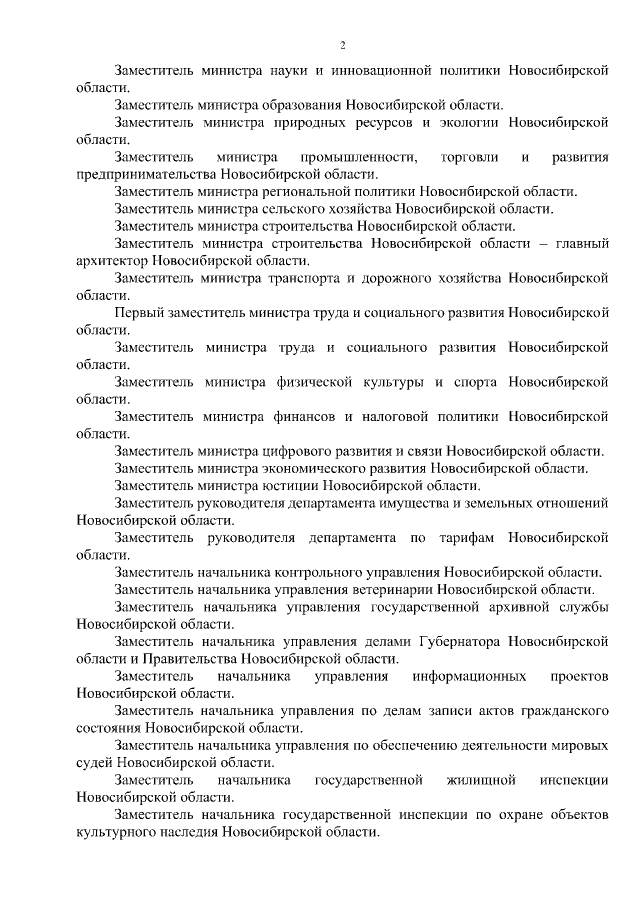 2

Заместитель министра науки и инновационной политики Новосибирской области.

Заместитель министра образования Новосибирской области.

Заместитель министра природных ресурсов и экологии Новосибирской области.

Заместитель министра промышленности, торговли и развития предпринимательства Новосибирской области.

Заместитель министра региональной политики Новосибирской области.

Заместитель министра сельского хозяйства Новосибирской области.

Заместитель министра строительства Новосибирской области.

Заместитель министра строительства Новосибирской области – главный архитектор Новосибирской области.

Заместитель министра транспорта и дорожного хозяйства Новосибирской области.

Первый заместитель министра труда и социального развития Новосибирской области.

Заместитель министра труда и социального развития Новосибирской области.

Заместитель министра физической культуры и спорта Новосибирской области.

Заместитель министра финансов и налоговой политики Новосибирской области.

Заместитель министра цифрового развития и связи Новосибирской области.

Заместитель министра экономического развития Новосибирской области.

Заместитель министра юстиции Новосибирской области.

Заместитель руководителя департамента имущества и земельных отношений Новосибирской области.

Заместитель руководителя департамента по тарифам Новосибирской области.

Заместитель начальника контрольного управления Новосибирской области.

Заместитель начальника управления ветеринарии Новосибирской области.

Заместитель начальника управления государственной архивной службы Новосибирской области.

Заместитель начальника управления делами Губернатора Новосибирской области и Правительства Новосибирской области.

Заместитель начальника управления информационных проектов Новосибирской области.

Заместитель начальника управления по делам записи актов гражданского состояния Новосибирской области.

Заместитель начальника управления по обеспечению деятельности мировых судей Новосибирской области.

Заместитель начальника государственной жилищной инспекции Новосибирской области.

Заместитель начальника государственной инспекции по охране объектов культурного наследия Новосибирской области.